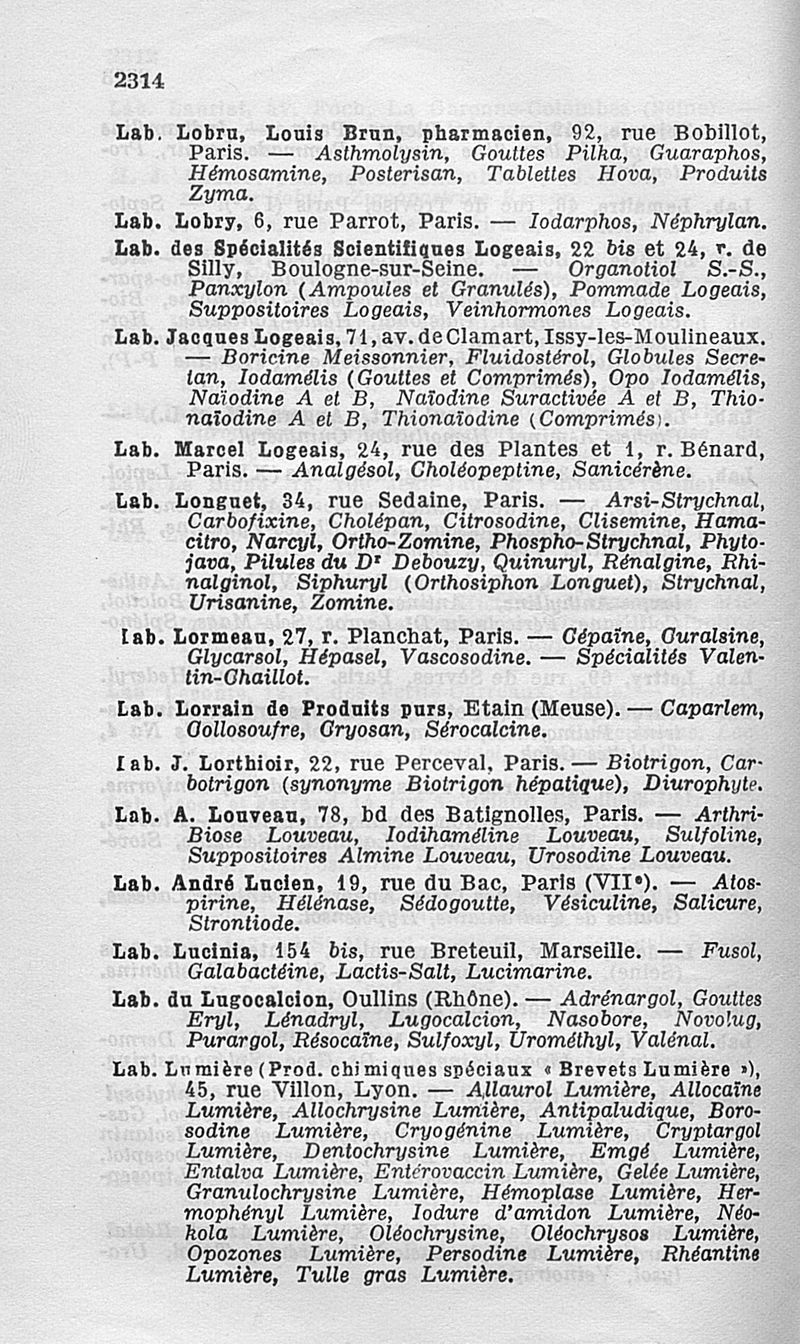 2314

Lab. Lobru, Louis Brun, pharmacien, 92, rue Bobillot, Paris. — Asthmolysin, Gouttes Pilka, Guaraphos, Hémosamine, Posterisan, Tablettes Hova, Produits Zyma.

Lab. Lobry, 6, rue Parrot, Paris. — Iodarphos, Néphrylan.

Lab. des Spécialités Scientifiques Logeais, 22 bis et 24, r. de Silly, Boulogne-sur-Seine. — Organotiol S.-S., Panxylon (Ampoules et Granulés), Pommade Logeais, Suppositoires Logeais, Veinhormones Logeais.

Lab. Jacques Logeais, 71, av. de Clamart, Issy-les-Moulineaux. — Boricine Meissonnier, Fluidostérol, Globules Secretan, Iodamélis (Gouttes et Comprimés), Opo Iodamélis, Naïodine A et B, Naïodine Suractivée A et B, Thionaïodine A et B, Thionaïodine (Comprimés).

Lab. Marcel Logeais, 24, rue des Plantes et 1, r. Bénard, Paris. — Analgésol, Choléopeptine, Sanicérène.

Lab. Longuet, 34, rue Sedaine, Paris. — Arsi-Strychnal, Carbofixine, Cholépan, Citrosodine, Clisemine, Hamacitro, Narcyl, Ortho-Zomine, Phospho-Strychnal, Phytojava, Pilules du Dr Debouzy, Quinuryl, Rénalgine, Rhinalginol, Siphuryl (Orthosiphon Longuet), Strychnal, Urisanine, Zomine.

Lab. Lormeau, 27, r. Planchat, Paris. — Cépaïne, Curalsine, Glycarsol, Hépasel, Vascosodine. — Spécialités Valentin-Chaillot.

Lab. Lorrain de Produits purs, Etain (Meuse). — Caparlem, Collosoufre, Cryosan, Sérocalcine.

Lab. J. Lorthioir, 22, rue Perceval, Paris. — Biotrigon, Carbotrigon (synonyme Biotrigon hépatique), Diurophyte.

Lab. A. Louveau, 78, bd des Batignolles, Paris. — Arthri-Biose Louveau, Iodihaméline Louveau, Sulfoline, Suppositoires Almine Louveau, Urosodine Louveau.

Lab. André Lucien, 19, rue du Bac, Paris (VIIe). — Atospirine, Hélénase, Sédogoutte, Vésiculine, Salicure, Strontiode.

Lab. Lucinia, 154 bis, rue Breteuil, Marseille. — Fusol, Galabactéine, Lactis-Salt, Lucimarine.

Lab. du Lugocalcion, Oullins (Rhône). — Adrénargol, Gouttes Eryl, Lénadryl, Lugocalcion, Nasobore, Novolug, Purargol, Résocaïne, Sulfoxyl, Urométhyl, Valénal.

Lab. Lumière (Prod. chimiques spéciaux « Brevets Lumière »), 45, rue Villon, Lyon. — Allaurol Lumière, Allocaïne Lumière, Allochrysine Lumière, Antipaludique, Borosodine Lumière, Cryogénine Lumière, Cryptargol Lumière, Dentochrysine Lumière, Emgé Lumière, Entalva Lumière, Entérovaccin Lumière, Gelée Lumière, Granulochrysine Lumière, Hémoplase Lumière, Hermophényl Lumière, Iodure d'amidon Lumière, Néokola Lumière, Oléochrysine, Oléochrysos Lumière, Opozones Lumière, Persodine Lumière, Rhéantine Lumière, Tulle gras Lumière.